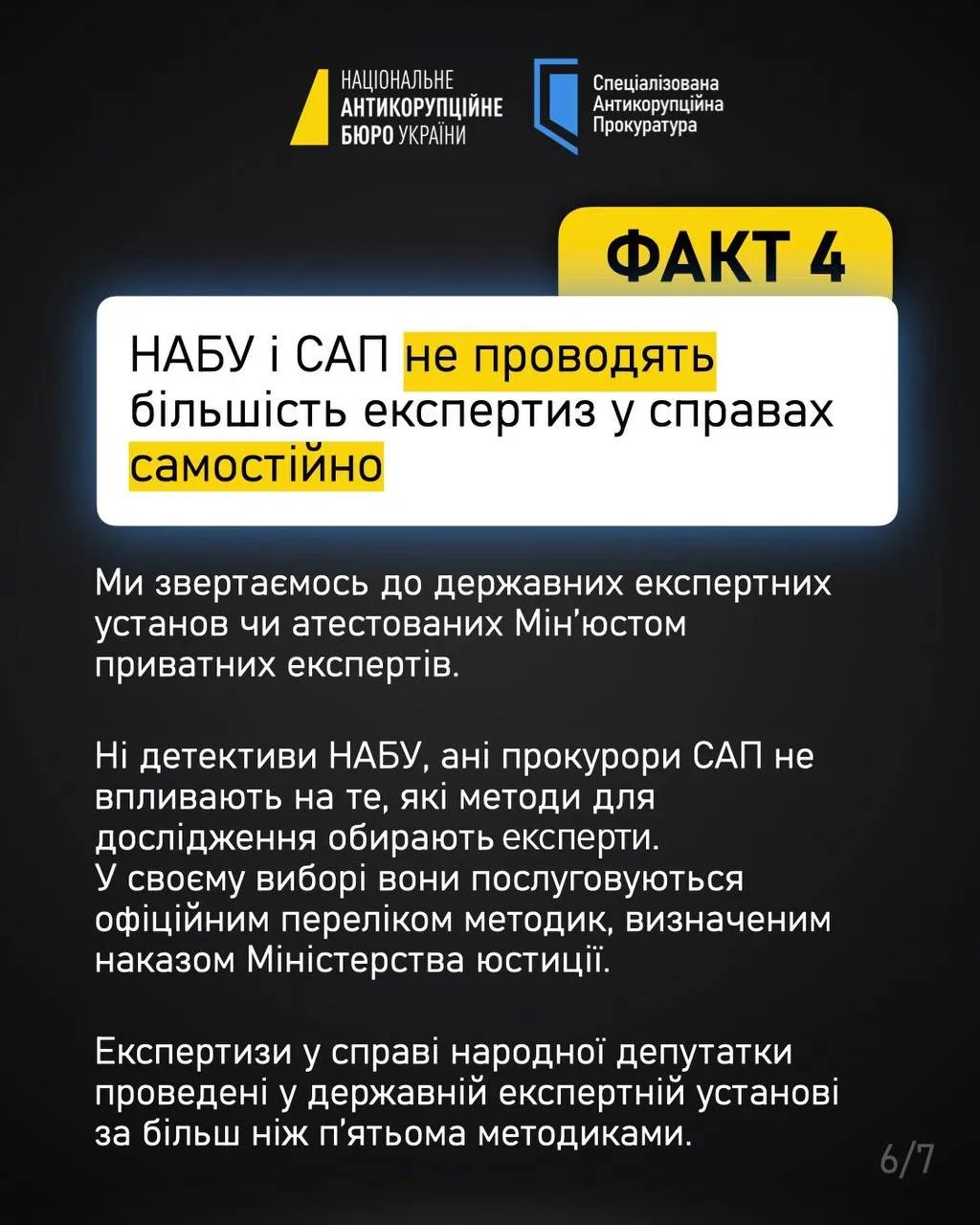 НАЦІОНАЛЬНЕ
АНТИКОРУПЦІЙНЕ
БЮРО УКРАЇНИ

Спеціалізована
Антикорупційна
Прокуратура

ФАКТ 4

НАБУ і САП не проводять більшість експертиз у справах самостійно

Ми звертаємось до державних експертних установ чи атестованих Мін'юстом приватних експертів.

Ні детективи НАБУ, ані прокурори САП не впливають на те, які методи для дослідження обирають експерти.
У своєму виборі вони послуговуються офіційним переліком методик, визначеним наказом Міністерства юстиції.

Експертизи у справі народної депутатки проведені у державній експертній установі за більш ніж п'ятьома методиками.

6/7